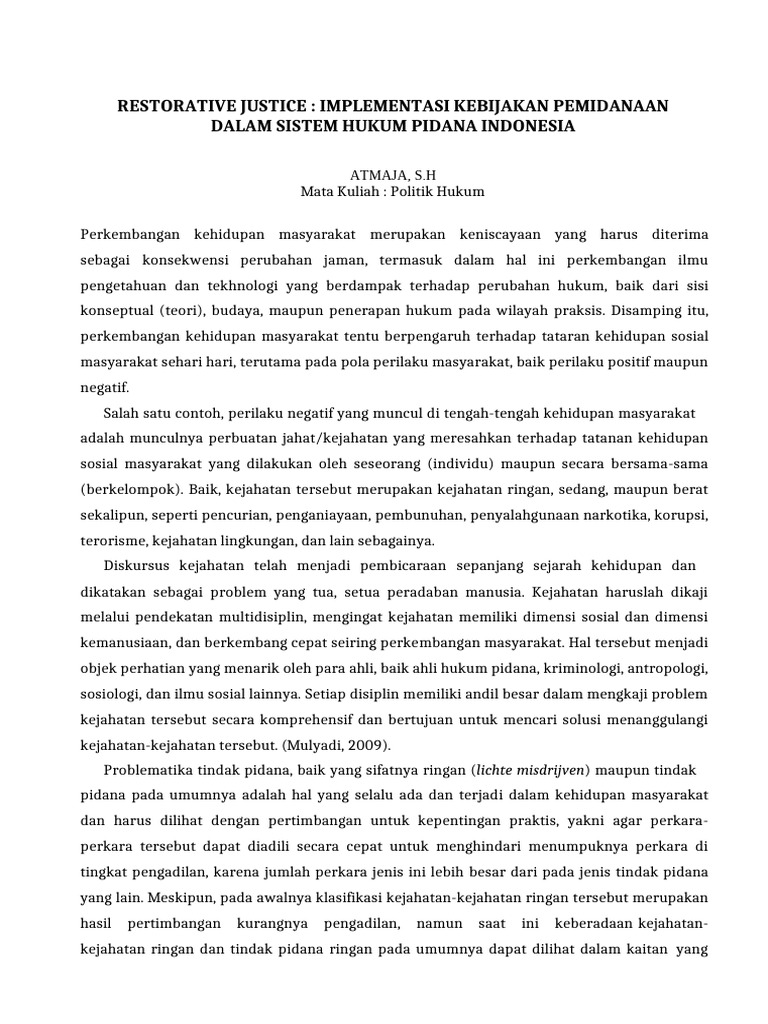 RESTORATIVE JUSTICE : IMPLEMENTASI KEBIJAKAN PEMIDANAAN DALAM SISTEM HUKUM PIDANA INDONESIA

ATMAJA, S.H
Mata Kuliah : Politik Hukum

Perkembangan kehidupan masyarakat merupakan keniscayaan yang harus diterima sebagai konsekwensi perubahan jaman, termasuk dalam hal ini perkembangan ilmu pengetahuan dan tekhnologi yang berdampak terhadap perubahan hukum, baik dari sisi konseptual (teori), budaya, maupun penerapan hukum pada wilayah praksis. Disamping itu, perkembangan kehidupan masyarakat tentu berpengaruh terhadap tataran kehidupan sosial masyarakat sehari hari, terutama pada pola perilaku masyarakat, baik perilaku positif maupun negatif.

Salah satu contoh, perilaku negatif yang muncul di tengah-tengah kehidupan masyarakat adalah munculnya perbuatan jahat/kejahatan yang meresahkan terhadap tatanan kehidupan sosial masyarakat yang dilakukan oleh seseorang (individu) maupun secara bersama-sama (berkelompok). Baik, kejahatan tersebut merupakan kejahatan ringan, sedang, maupun berat sekalipun, seperti pencurian, penganiayaan, pembunuhan, penyalahgunaan narkotika, korupsi, terorisme, kejahatan lingkungan, dan lain sebagainya.

Diskursus kejahatan telah menjadi pembicaraan sepanjang sejarah kehidupan dan dikatakan sebagai problem yang tua, setua peradaban manusia. Kejahatan haruslah dikaji melalui pendekatan multidisiplin, mengingat kejahatan memiliki dimensi sosial dan dimensi kemanusiaan, dan berkembang cepat seiring perkembangan masyarakat. Hal tersebut menjadi objek perhatian yang menarik oleh para ahli, baik ahli hukum pidana, kriminologi, antropologi, sosiologi, dan ilmu sosial lainnya. Setiap disiplin memiliki andil besar dalam mengkaji problem kejahatan tersebut secara komprehensif dan bertujuan untuk mencari solusi menanggulangi kejahatan-kejahatan tersebut. (Mulyadi, 2009).

Problematika tindak pidana, baik yang sifatnya ringan (lichte misdrijven) maupun tindak pidana pada umumnya adalah hal yang selalu ada dan terjadi dalam kehidupan masyarakat dan harus dilihat dengan pertimbangan untuk kepentingan praktis, yakni agar perkara-perkara tersebut dapat diadili secara cepat untuk menghindari menumpuknya perkara di tingkat pengadilan, karena jumlah perkara jenis ini lebih besar dari pada jenis tindak pidana yang lain. Meskipun, pada awalnya klasifikasi kejahatan-kejahatan ringan tersebut merupakan hasil pertimbangan kurangnya pengadilan, namun saat ini keberadaan kejahatan-kejahatan ringan dan tindak pidana ringan pada umumnya dapat dilihat dalam kaitan yang